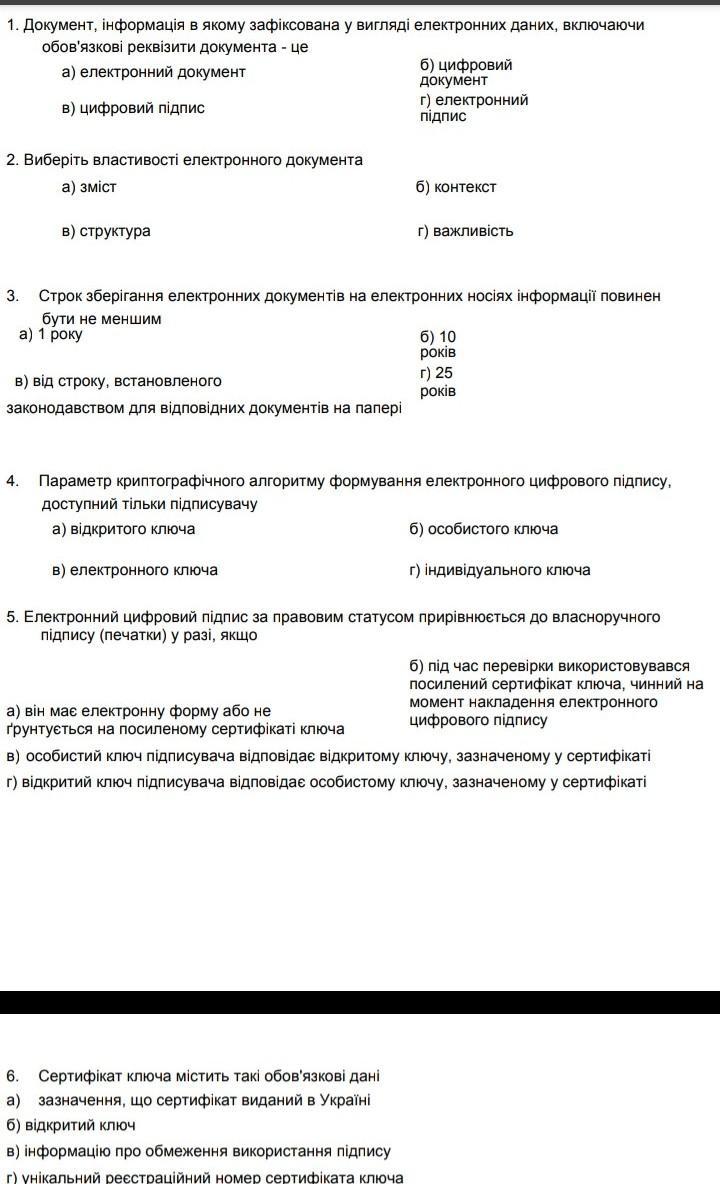 1. Документ, інформація в якому зафіксована у вигляді електронних даних, включаючи обов'язкові реквізити документа - це

а) електронний документ

б) цифровий документ

в) цифровий підпис

г) електронний підпис

2. Виберіть властивості електронного документа

а) зміст

б) контекст

в) структура

г) важливість

3. Строк зберігання електронних документів на електронних носіях інформації повинен бути не меншим

а) 1 року

б) 10 років

в) від строку, встановленого законодавством для відповідних документів на папері

г) 25 років

4. Параметр криптографічного алгоритму формування електронного цифрового підпису, доступний тільки підписувачу

а) відкритого ключа

б) особистого ключа

в) електронного ключа

г) індивідуального ключа

5. Електронний цифровий підпис за правовим статусом прирівнюється до власноручного підпису (печатки) у разі, якщо

а) він має електронну форму або не ґрунтується на посиленому сертифікаті ключа

б) під час перевірки використовувався посилений сертифікат ключа, чинний на момент накладення електронного цифрового підпису

в) особистий ключ підписувача відповідає відкритому ключу, зазначеному у сертифікаті

г) відкритий ключ підписувача відповідає особистому ключу, зазначеному у сертифікаті

6. Сертифікат ключа містить такі обов'язкові дані

а) зазначення, що сертифікат виданий в Україні

б) відкритий ключ

в) інформацію про обмеження використання підпису

г) унікальний реєстраційний номер сертифіката ключа